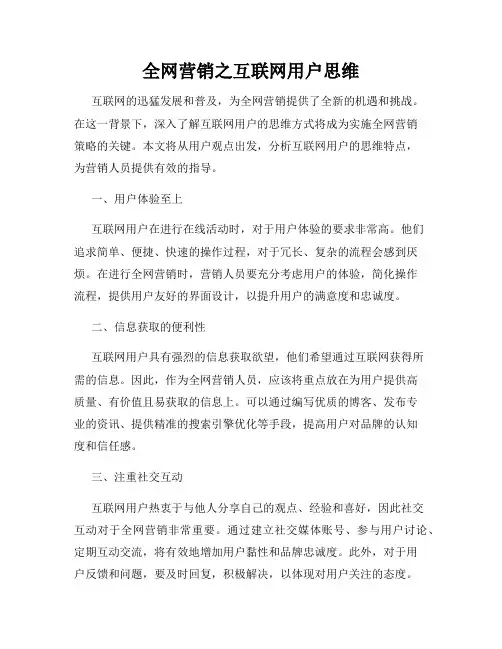 全网营销之互联网用户思维

互联网的迅猛发展和普及，为全网营销提供了全新的机遇和挑战。在这一背景下，深入了解互联网用户的思维方式将成为实施全网营销策略的关键。本文将从用户观点出发，分析互联网用户的思维特点，为营销人员提供有效的指导。

一、用户体验至上

互联网用户在进行在线活动时，对于用户体验的要求非常高。他们追求简单、便捷、快速的操作过程，对于冗长、复杂的流程会感到厌烦。在进行全网营销时，营销人员要充分考虑用户的体验，简化操作流程，提供用户友好的界面设计，以提升用户的满意度和忠诚度。

二、信息获取的便利性

互联网用户具有强烈的信息获取欲望，他们希望通过互联网获得所需的信息。因此，作为全网营销人员，应该将重点放在为用户提供高质量、有价值且易获取的信息上。可以通过编写优质的博客、发布专业的资讯、提供精准的搜索引擎优化等手段，提高用户对品牌的认知度和信任感。

三、注重社交互动

互联网用户热衷于与他人分享自己的观点、经验和喜好，因此社交互动对于全网营销非常重要。通过建立社交媒体账号、参与用户讨论、定期互动交流，将有效地增加用户黏性和品牌忠诚度。此外，对于用户反馈和问题，要及时回复，积极解决，以体现对用户关注的态度。